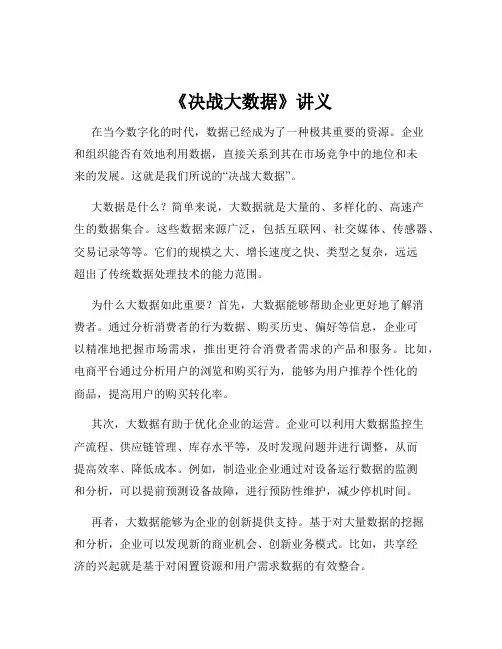 《决战大数据》讲义

在当今数字化的时代，数据已经成为了一种极其重要的资源。企业和组织能否有效地利用数据，直接关系到其在市场竞争中的地位和未来的发展。这就是我们所说的“决战大数据”。

大数据是什么？简单来说，大数据就是大量的、多样化的、高速产生的数据集合。这些数据来源广泛，包括互联网、社交媒体、传感器、交易记录等等。它们的规模之大、增长速度之快、类型之复杂，远远超出了传统数据处理技术的能力范围。

为什么大数据如此重要？首先，大数据能够帮助企业更好地了解消费者。通过分析消费者的行为数据、购买历史、偏好等信息，企业可以精准地把握市场需求，推出更符合消费者需求的产品和服务。比如，电商平台通过分析用户的浏览和购买行为，能够为用户推荐个性化的商品，提高用户的购买转化率。

其次，大数据有助于优化企业的运营。企业可以利用大数据监控生产流程、供应链管理、库存水平等，及时发现问题并进行调整，从而提高效率、降低成本。例如，制造业企业通过对设备运行数据的监测和分析，可以提前预测设备故障，进行预防性维护，减少停机时间。

再者，大数据能够为企业的创新提供支持。基于对大量数据的挖掘和分析，企业可以发现新的商业机会、创新业务模式。比如，共享经济的兴起就是基于对闲置资源和用户需求数据的有效整合。